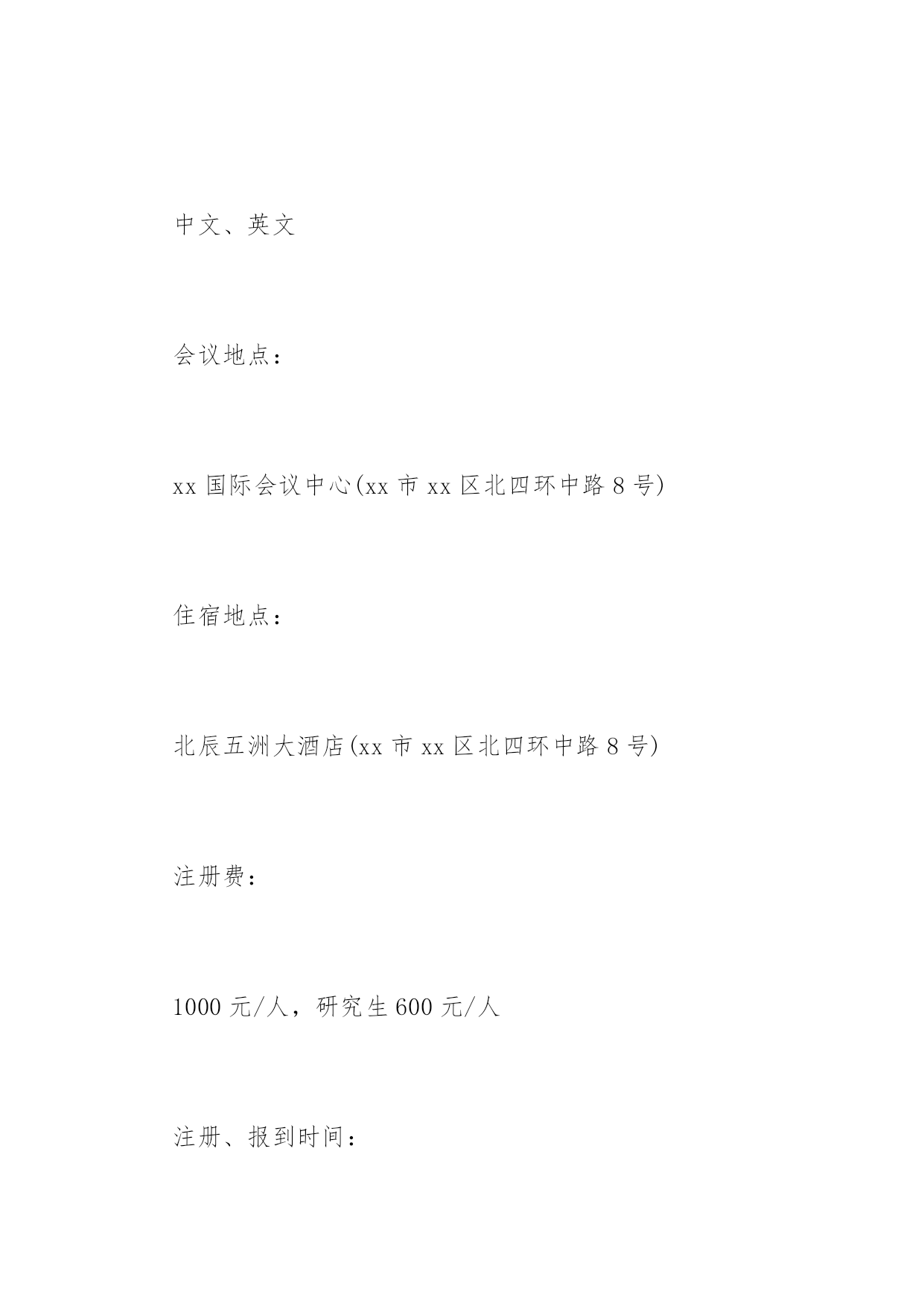 中文、英文

会议地点：

xx 国际会议中心(xx 市 xx 区北四环中路 8 号)

住宿地点：

北辰五洲大酒店(xx 市 xx 区北四环中路 8 号)

注册费：

1000 元/人，研究生 600 元/人

注册、报到时间：